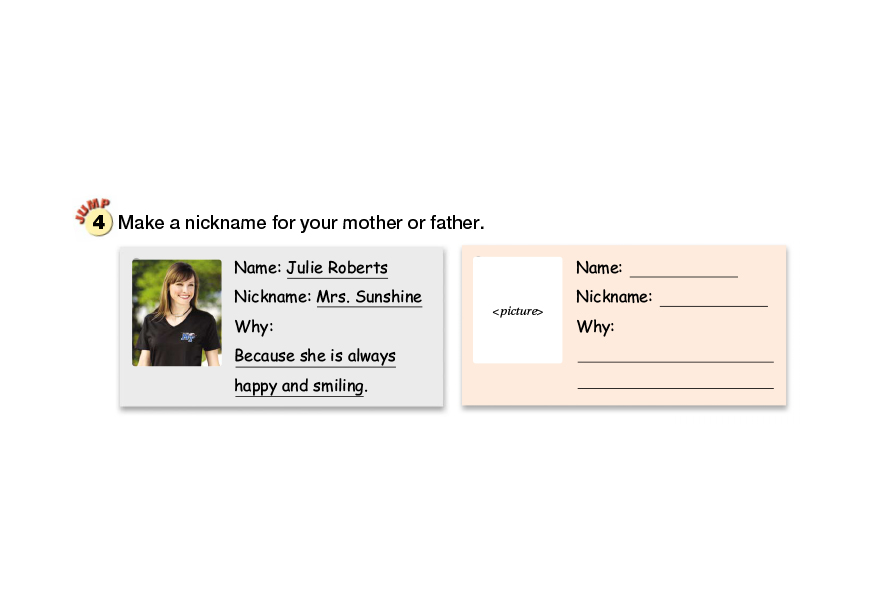 JUMP 4 Make a nickname for your mother or father.

Name: Julie Roberts
Nickname: Mrs. Sunshine
Why:
Because she is always happy and smiling.

<picture>

Name: ____
Nickname: ____
Why:
____
____